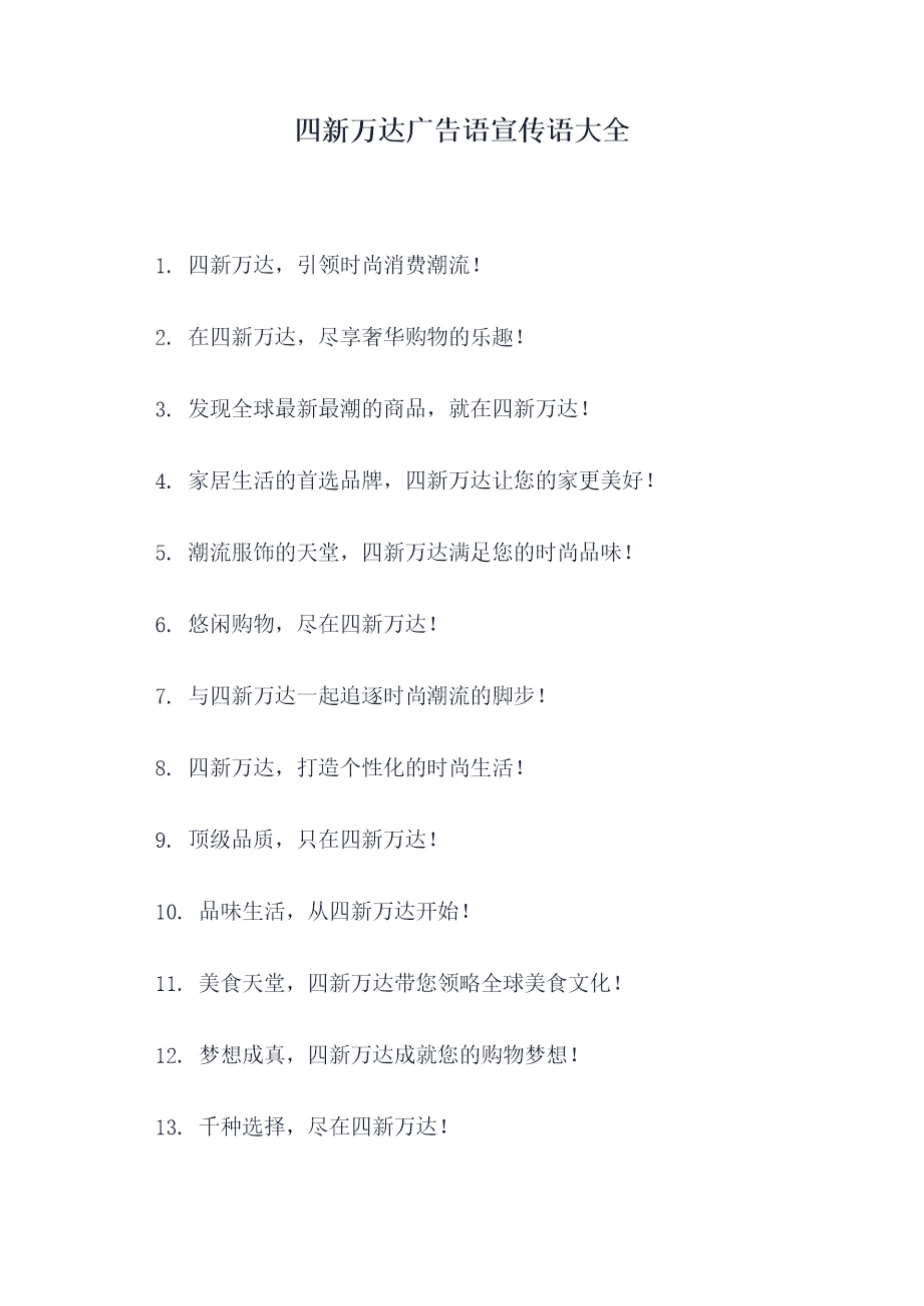 四新万达广告语宣传语大全

1.四新万达，引领时尚消费潮流！

2.在四新万达，尽享奢华购物的乐趣！

3.发现全球最新最潮的商品，就在四新万达！

4.家居生活的首选品牌，四新万达让您的家更美好！

5.潮流服饰的天堂，四新万达满足您的时尚品味！

6.悠闲购物，尽在四新万达！

7.与四新万达一起追逐时尚潮流的脚步！

8.四新万达，打造个性化的时尚生活！

9.顶级品质，只在四新万达！

10.品味生活，从四新万达开始！

11.美食天堂，四新万达带您领略全球美食文化！

12.梦想成真，四新万达成就您的购物梦想！

13.千种选择，尽在四新万达！